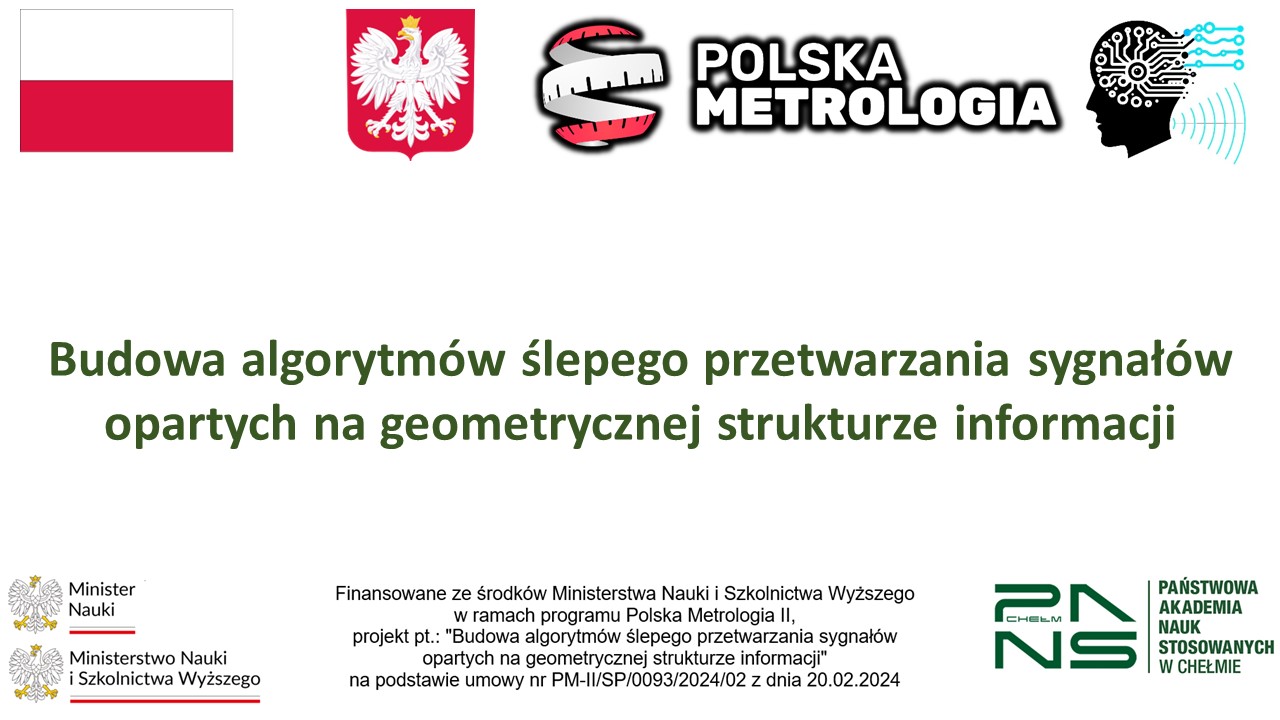 POLSKA METROLOGIA

Budowa algorytmów ślepego przetwarzania sygnałów opartych na geometrycznej strukturze informacji

Minister Nauki

Ministerstwo Nauki i Szkolnictwa Wyższego

Finansowane ze środków Ministerstwa Nauki i Szkolnictwa Wyższego w ramach programu Polska Metrologia II, projekt pt.: "Budowa algorytmów ślepego przetwarzania sygnałów opartych na geometrycznej strukturze informacji" na podstawie umowy nr PM-II/SP/0093/2024/02 z dnia 20.02.2024

PANS CHEŁM

PAŃSTWOWA AKADEMIA NAUK STOSOWANYCH W CHEŁMIE